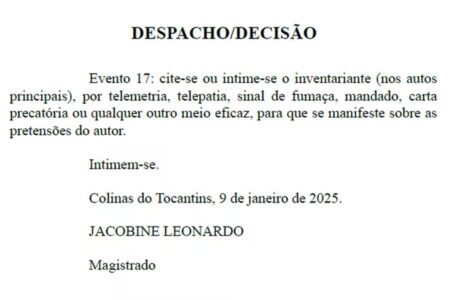 DESPACHO/DECISÃO

Evento 17: cite-se ou intime-se o inventariante (nos autos principais), por telemetria, telepatia, sinal de fumaça, mandado, carta precatória ou qualquer outro meio eficaz, para que se manifeste sobre as pretensões do autor.

Intimem-se.

Colinas do Tocantins, 9 de janeiro de 2025.

JACOBINE LEONARDO

Magistrado